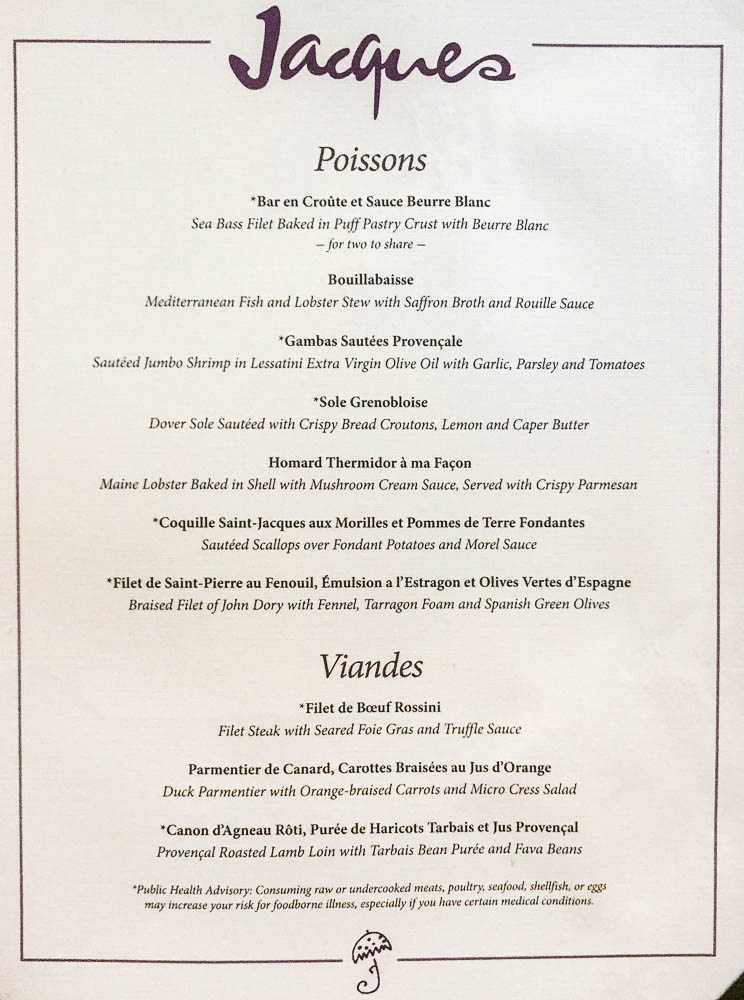 Jacques

Poissons

*Bar en Croûte et Sauce Beurre Blanc
Sea Bass Filet Baked in Puff Pastry Crust with Beurre Blanc
– for two to share –

Bouillabaisse
Mediterranean Fish and Lobster Stew with Saffron Broth and Rouille Sauce

*Gambas Sautées Provençale
Sautéed Jumbo Shrimp in Lessatini Extra Virgin Olive Oil with Garlic, Parsley and Tomatoes

*Sole Grenobloise
Dover Sole Sautéed with Crispy Bread Croutons, Lemon and Caper Butter

Homard Thermidor à ma Façon
Maine Lobster Baked in Shell with Mushroom Cream Sauce, Served with Crispy Parmesan

*Coquille Saint-Jacques aux Morilles et Pommes de Terre Fondantes
Sautéed Scallops over Fondant Potatoes and Morel Sauce

*Filet de Saint-Pierre au Fenouil, Émulsion a l'Estragon et Olives Vertes d'Espagne
Braised Filet of John Dory with Fennel, Tarragon Foam and Spanish Green Olives

Viandes

*Filet de Bœuf Rossini
Filet Steak with Seared Foie Gras and Truffle Sauce

Parmentier de Canard, Carottes Braisées au Jus d'Orange
Duck Parmentier with Orange-braised Carrots and Micro Cress Salad

*Canon d'Agneau Rôti, Purée de Haricots Tarbais et Jus Provençal
Provençal Roasted Lamb Loin with Tarbais Bean Purée and Fava Beans

*Public Health Advisory: Consuming raw or undercooked meats, poultry, seafood, shellfish, or eggs may increase your risk for foodborne illness, especially if you have certain medical conditions.